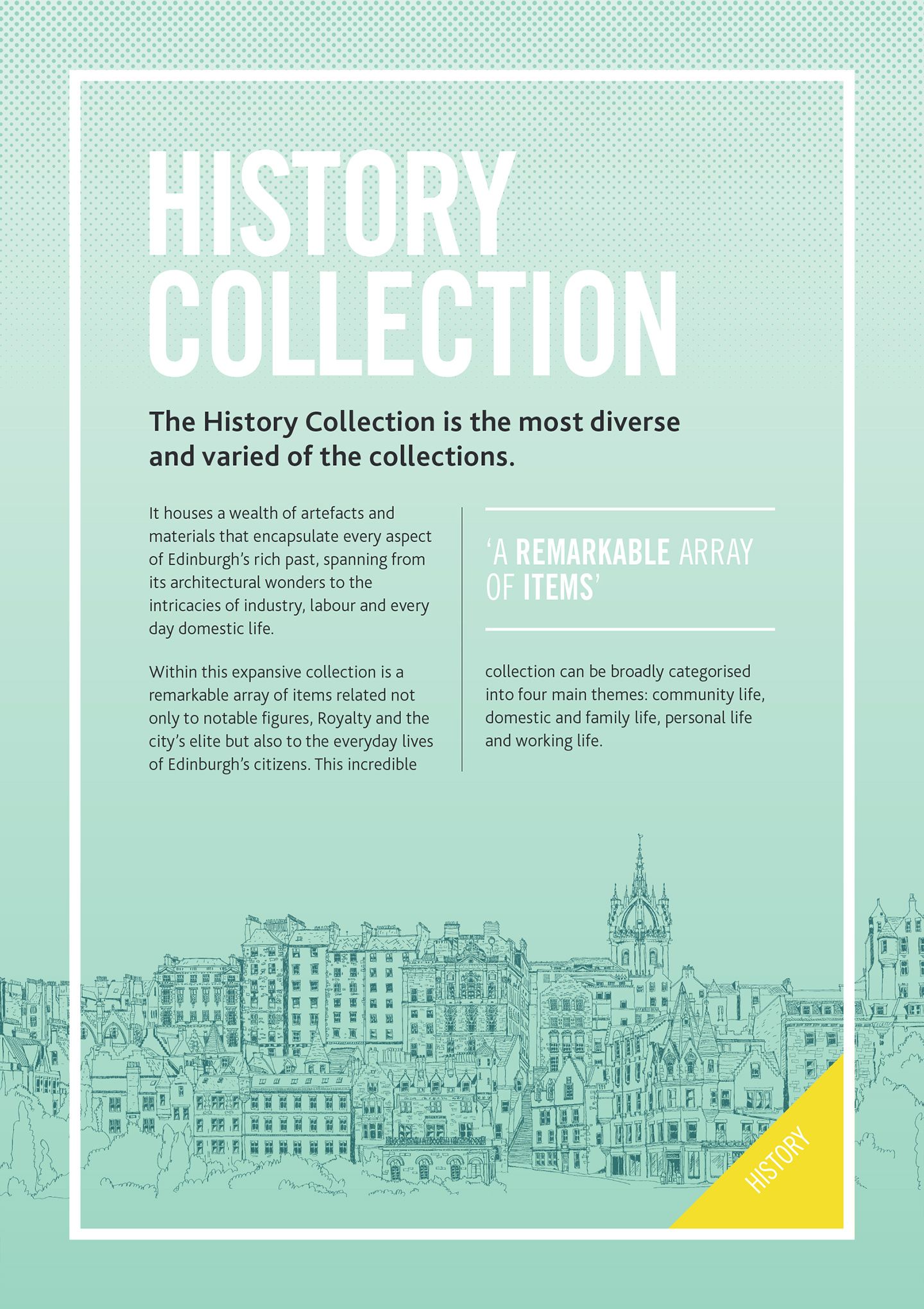 HISTORY COLLECTION

The History Collection is the most diverse and varied of the collections.

It houses a wealth of artefacts and materials that encapsulate every aspect of Edinburgh's rich past, spanning from its architectural wonders to the intricacies of industry, labour and every day domestic life.

Within this expansive collection is a remarkable array of items related not only to notable figures, Royalty and the city's elite but also to the everyday lives of Edinburgh's citizens. This incredible

'A REMARKABLE ARRAY OF ITEMS'

collection can be broadly categorised into four main themes: community life, domestic and family life, personal life and working life.

HISTORY